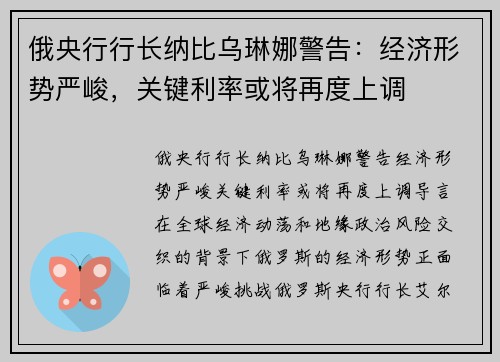 俄央行行长纳比乌琳娜警告：经济形势严峻，关键利率或将再度上调

俄央行行长纳比乌琳娜警告经济形势严峻关键利率或将再度上调导言在全球经济动荡和地缘政治风险交织的背景下俄罗斯的经济形势正面临着严峻挑战俄罗斯央行行长艾尔